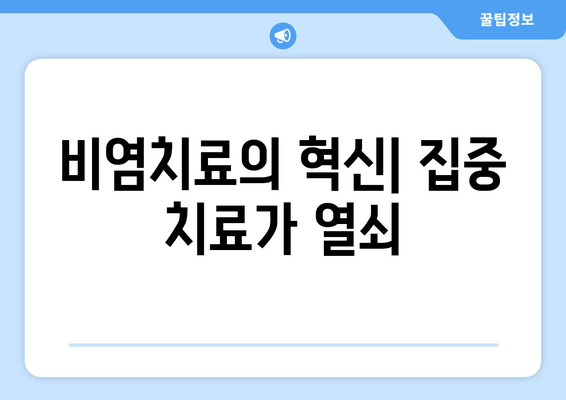 꿀팁정보

비염치료의 혁신| 집중 치료가 열쇠